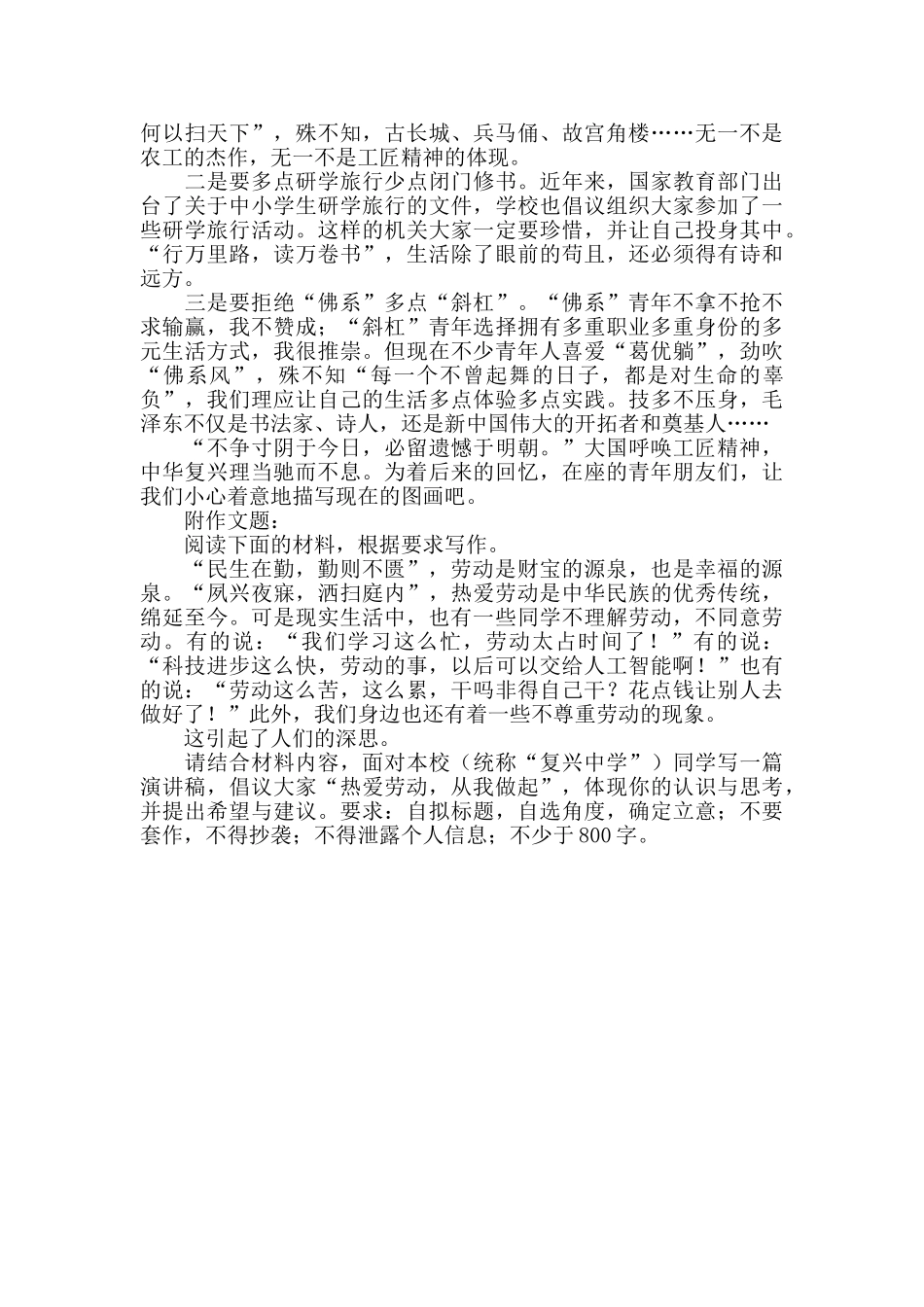 何以扫天下”，殊不知，古长城、兵马俑、故宫角楼……无一不是农工的杰作，无一不是工匠精神的体现。

二是要多点研学旅行少点闭门修书。近年来，国家教育部门出台了关于中小学生研学旅行的文件，学校也倡议组织大家参加了一些研学旅行活动。这样的机关大家一定要珍惜，并让自己投身其中。“行万里路，读万卷书”，生活除了眼前的苟且，还必须得有诗和远方。

三是要拒绝“佛系”多点“斜杠”。“佛系”青年不拿不抢不求输赢，我不赞成；“斜杠”青年选择拥有多重职业多重身份的多元生活方式，我很推崇。但现在不少青年人喜爱“葛优躺”，劲吹“佛系风”，殊不知“每一个不曾起舞的日子，都是对生命的辜负”，我们理应让自己的生活多点体验多点实践。技多不压身，毛泽东不仅是书法家、诗人，还是新中国伟大的开拓者和奠基人……

“不争寸阴于今日，必留遗憾于明朝。”大国呼唤工匠精神，中华复兴理当驰而不息。为着后来的回忆，在座的青年朋友们，让我们小心着意地描写现在的图画吧。

附作文题：

阅读下面的材料，根据要求写作。

“民生在勤，勤则不匮”，劳动是财宝的源泉，也是幸福的源泉。“夙兴夜寐，洒扫庭内”，热爱劳动是中华民族的优秀传统，绵延至今。可是现实生活中，也有一些同学不理解劳动，不同意劳动。有的说：“我们学习这么忙，劳动太占时间了！”有的说：“科技进步这么快，劳动的事，以后可以交给人工智能啊！”也有的说：“劳动这么苦，这么累，干吗非得自己干？花点钱让别人去做好了！”此外，我们身边也还有着一些不尊重劳动的现象。

这引起了人们的深思。

请结合材料内容，面对本校（统称“复兴中学”）同学写一篇演讲稿，倡议大家“热爱劳动，从我做起”，体现你的认识与思考，并提出希望与建议。要求：自拟标题，自选角度，确定立意；不要套作，不得抄袭；不得泄露个人信息；不少于800字。